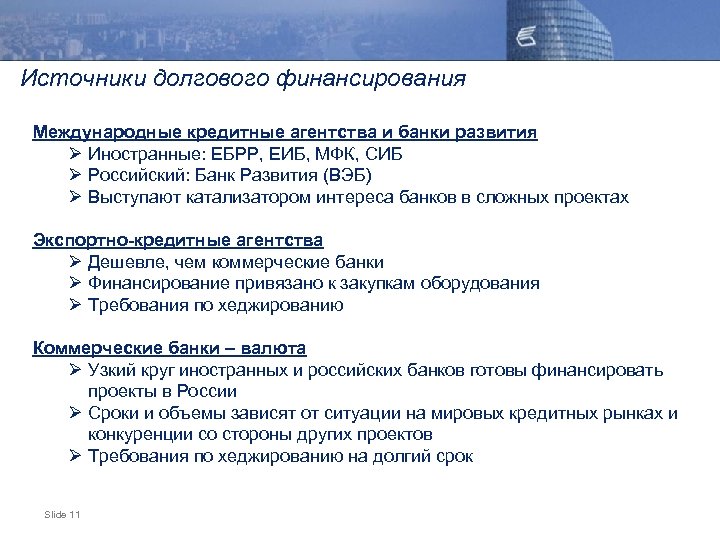 Источники долгового финансирования

Международные кредитные агентства и банки развития
➢ Иностранные: ЕБРР, ЕИБ, МФК, СИБ
➢ Российский: Банк Развития (ВЭБ)
➢ Выступают катализатором интереса банков в сложных проектах

Экспортно-кредитные агентства
➢ Дешевле, чем коммерческие банки
➢ Финансирование привязано к закупкам оборудования
➢ Требования по хеджированию

Коммерческие банки – валюта
➢ Узкий круг иностранных и российских банков готовы финансировать проекты в России
➢ Сроки и объемы зависят от ситуации на мировых кредитных рынках и конкуренции со стороны других проектов
➢ Требования по хеджированию на долгий срок

Slide 11